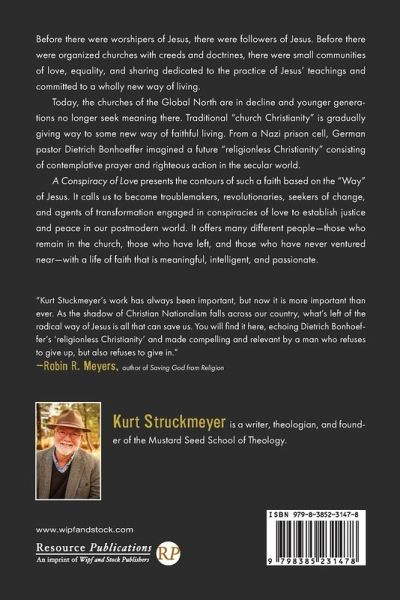 Before there were worshipers of Jesus, there were followers of Jesus. Before there were organized churches with creeds and doctrines, there were small communities of love, equality, and sharing dedicated to the practice of Jesus' teachings and committed to a wholly new way of living.

Today, the churches of the Global North are in decline and younger generations no longer seek meaning there. Traditional "church Christianity" is gradually giving way to some new way of faithful living. From a Nazi prison cell, German pastor Dietrich Bonhoeffer imagined a future "religionless Christianity" consisting of contemplative prayer and righteous action in the secular world.

A Conspiracy of Love presents the contours of such a faith based on the "Way" of Jesus. It calls us to become troublemakers, revolutionaries, seekers of change, and agents of transformation engaged in conspiracies of love to establish justice and peace in our postmodern world. It offers many different people—those who remain in the church, those who have left, and those who have never ventured near—with a life of faith that is meaningful, intelligent, and passionate.

"Kurt Stuckmeyer's work has always been important, but now it is more important than ever. As the shadow of Christian Nationalism falls across our country, what's left of the radical way of Jesus is all that can save us. You will find it here, echoing Dietrich Bonhoeffer's 'religionless Christianity' and made compelling and relevant by a man who refuses to give up, but also refuses to give in."
—Robin R. Meyers, author of Saving God from Religion

Kurt Struckmeyer is a writer, theologian, and founder of the Mustard Seed School of Theology.

www.wipfandstock.com

Resource Publications
An imprint of Wipf and Stock Publishers
RP

ISBN 979-8-3852-3147-8

9 798385 231478